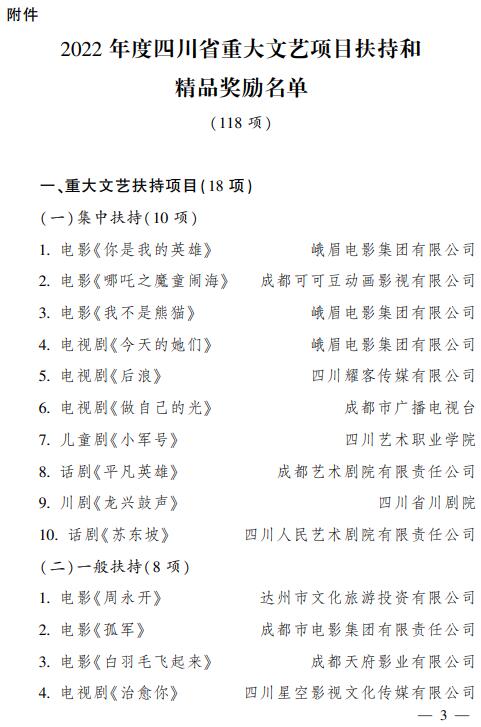 附件

2022 年度四川省重大文艺项目扶持和精品奖励名单

（118 项）

一、重大文艺扶持项目(18 项)

(一)集中扶持(10 项)

1. 电影《你是我的英雄》 峨眉电影集团有限公司

2. 电影《哪吒之魔童闹海》 成都可可豆动画影视有限公司

3. 电影《我不是熊猫》 峨眉电影集团有限公司

4. 电视剧《今天的她们》 峨眉电影集团有限公司

5. 电视剧《后浪》 四川耀客传媒有限公司

6. 电视剧《做自己的光》 成都市广播电视台

7. 儿童剧《小军号》 四川艺术职业学院

8. 话剧《平凡英雄》 成都艺术剧院有限责任公司

9. 川剧《龙兴鼓声》 四川省川剧院

10. 话剧《苏东坡》 四川人民艺术剧院有限责任公司

(二)一般扶持(8 项)

1. 电影《周永开》 达州市文化旅游投资有限公司

2. 电影《孤军》 成都市电影集团有限责任公司

3. 电影《白羽毛飞起来》 成都天府影业有限公司

4. 电视剧《治愈你》 四川星空影视文化传媒有限公司

— 3 —